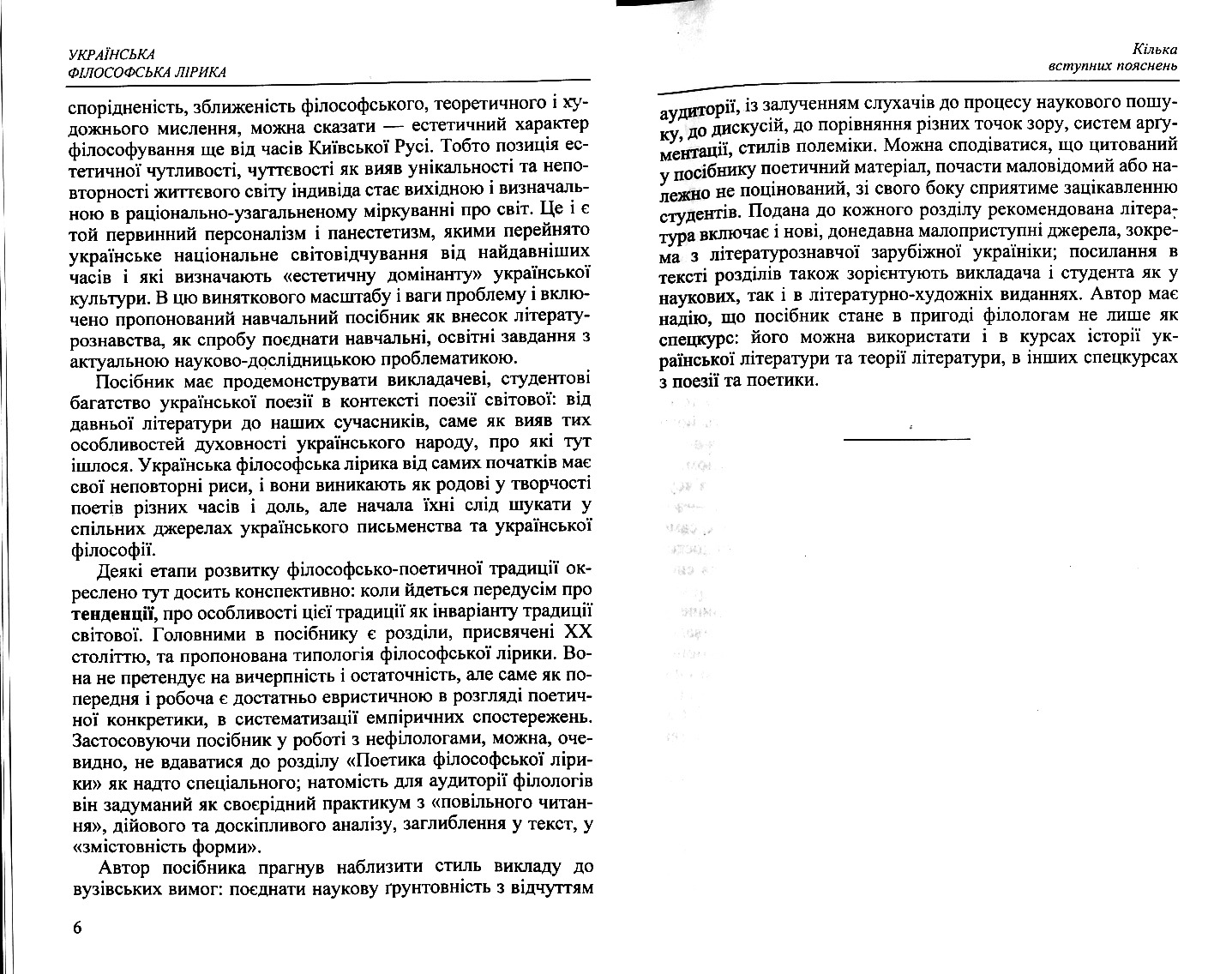 УКРАЇНСЬКА
ФІЛОСОФСЬКА ЛІРИКА

спорідненість, зближеність філософського, теоретичного і художнього мислення, можна сказати — естетичний характер філософування ще від часів Київської Русі. Тобто позиція естетичної чутливості, чуттєвості як вияв унікальності та неповторності життєвого світу індивіда стає вихідною і визначальною в раціонально-узагальненому міркуванні про світ. Це і є той первинний персоналізм і панестетизм, якими перейнято українське національне світовідчування від найдавніших часів і які визначають «естетичну домінанту» української культури. В цю виняткового масштабу і ваги проблему і включено пропонований навчальний посібник як внесок літературознавства, як спробу поєднати навчальні, освітні завдання з актуальною науково-дослідницькою проблематикою.

Посібник має продемонструвати викладачеві, студентові багатство української поезії в контексті поезії світової: від давньої літератури до наших сучасників, саме як вияв тих особливостей духовності українського народу, про які тут ішлося. Українська філософська лірика від самих початків має свої неповторні риси, і вони виникають як родові у творчості поетів різних часів і доль, але начала їхні слід шукати у спільних джерелах українського письменства та української філософії.

Деякі етапи розвитку філософсько-поетичної традиції окреслено тут досить конспективно: коли йдеться передусім про тенденції, про особливості цієї традиції як інваріанту традиції світової. Головними в посібнику є розділи, присвячені XX століттю, та пропонована типологія філософської лірики. Вона не претендує на вичерпність і остаточність, але саме як попередня і робоча є достатньо евристичною в розгляді поетичної конкретики, в систематизації емпіричних спостережень. Застосовуючи посібник у роботі з нефілологами, можна, очевидно, не вдаватися до розділу «Поетика філософської лірики» як надто спеціального; натомість для аудиторії філологів він задуманий як своєрідний практикум з «повільного читання», дійового та доскіпливого аналізу, заглиблення у текст, у «змістовність форми».

Автор посібника прагнув наблизити стиль викладу до вузівських вимог: поєднати наукову ґрунтовність з відчуттям

6

Кілька
вступних пояснень

аудиторії, із залученням слухачів до процесу наукового пошуку, до дискусій, до порівняння різних точок зору, систем аргументації, стилів полеміки. Можна сподіватися, що цитований у посібнику поетичний матеріал, почасти маловідомий або належно не поцінований, зі свого боку сприятиме зацікавленню студентів. Подана до кожного розділу рекомендована література включає і нові, донедавна малоприступні джерела, зокрема з літературознавчої зарубіжної україніки; посилання в тексті розділів також зорієнтують викладача і студента як у наукових, так і в літературно-художніх виданнях. Автор має надію, що посібник стане в пригоді філологам не лише як спецкурс: його можна використати і в курсах історії української літератури та теорії літератури, в інших спецкурсах з поезії та поетики.